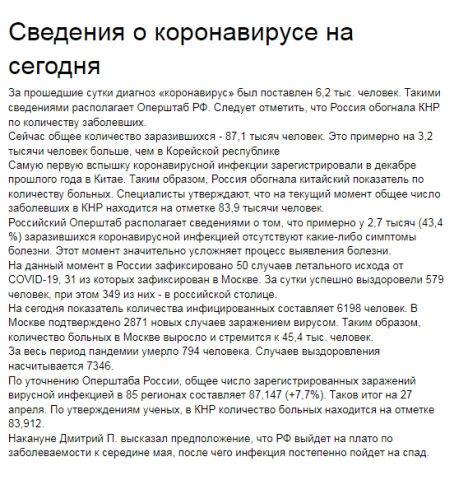 Сведения о коронавирусе на сегодня

За прошедшие сутки диагноз «коронавирус» был поставлен 6,2 тыс. человек. Такими сведениями располагает Оперштаб РФ. Следует отметить, что Россия обогнала КНР по количеству заболевших.

Сейчас общее количество заразившихся - 87,1 тысяч человек. Это примерно на 3,2 тысячи человек больше, чем в Корейской республике

Самую первую вспышку коронавирусной инфекции зарегистрировали в декабре прошлого года в Китае. Таким образом, Россия обогнала китайский показатель по количеству больных. Специалисты утверждают, что на текущий момент общее число заболевших в КНР находится на отметке 83,9 тысячи человек.

Российский Оперштаб располагает сведениями о том, что примерно у 2,7 тысяч (43,4 %) заразившихся коронавирусной инфекцией отсутствуют какие-либо симптомы болезни. Этот момент значительно усложняет процесс выявления болезни.

На данный момент в России зафиксировано 50 случаев летального исхода от COVID-19, 31 из которых зафиксирован в Москве. За сутки успешно выздоровели 579 человек, при этом 349 из них - в российской столице.

На сегодня показатель количества инфицированных составляет 6198 человек. В Москве подтверждено 2871 новых случаев заражением вирусом. Таким образом, количество больных в Москве выросло и стремится к 45,4 тыс. человек.

За весь период пандемии умерло 794 человека. Случаев выздоровления насчитывается 7346.

По уточнению Оперштаба России, общее число зарегистрированных заражений вирусной инфекцией в 85 регионах составляет 87,147 (+7,7%). Таков итог на 27 апреля. По утверждениям ученых, в КНР количество больных находится на отметке 83,912.

Накануне Дмитрий П. высказал предположение, что РФ выйдет на плато по заболеваемости к середине мая, после чего инфекция постепенно пойдет на спад.